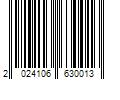 2 024106 630013